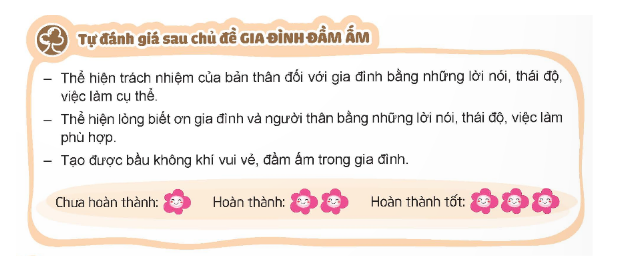 Tự đánh giá sau chủ đề GIA ĐÌNH ĐẦM ẤM

– Thể hiện trách nhiệm của bản thân đối với gia đình bằng những lời nói, thái độ, việc làm cụ thể.

– Thể hiện lòng biết ơn gia đình và người thân bằng những lời nói, thái độ, việc làm phù hợp.

– Tạo được bầu không khí vui vẻ, đầm ấm trong gia đình.

Chưa hoàn thành: Hoàn thành: Hoàn thành tốt: